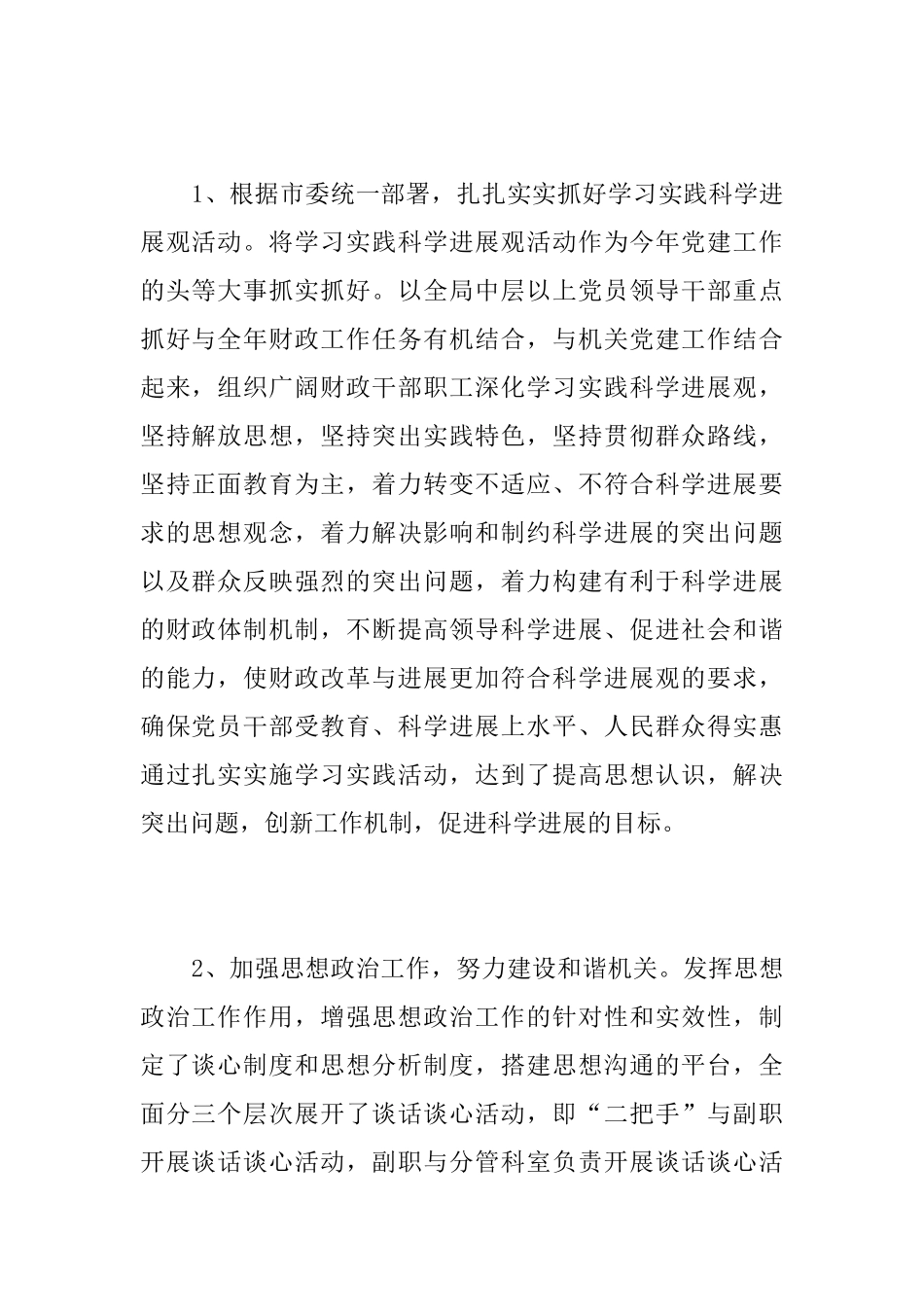 1、根据市委统一部署，扎扎实实抓好学习实践科学进展观活动。将学习实践科学进展观活动作为今年党建工作的头等大事抓实抓好。以全局中层以上党员领导干部重点抓好与全年财政工作任务有机结合，与机关党建工作结合起来，组织广阔财政干部职工深化学习实践科学进展观，坚持解放思想，坚持突出实践特色，坚持贯彻群众路线，坚持正面教育为主，着力转变不适应、不符合科学进展要求的思想观念，着力解决影响和制约科学进展的突出问题以及群众反映强烈的突出问题，着力构建有利于科学进展的财政体制机制，不断提高领导科学进展、促进社会和谐的能力，使财政改革与进展更加符合科学进展观的要求，确保党员干部受教育、科学进展上水平、人民群众得实惠通过扎实实施学习实践活动，达到了提高思想认识，解决突出问题，创新工作机制，促进科学进展的目标。

2、加强思想政治工作，努力建设和谐机关。发挥思想政治工作作用，增强思想政治工作的针对性和实效性，制定了谈心制度和思想分析制度，搭建思想沟通的平台，全面分三个层次展开了谈话谈心活动，即“二把手”与副职开展谈话谈心活动，副职与分管科室负责开展谈话谈心活